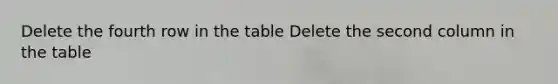 Delete the fourth row in the table Delete the second column in the table